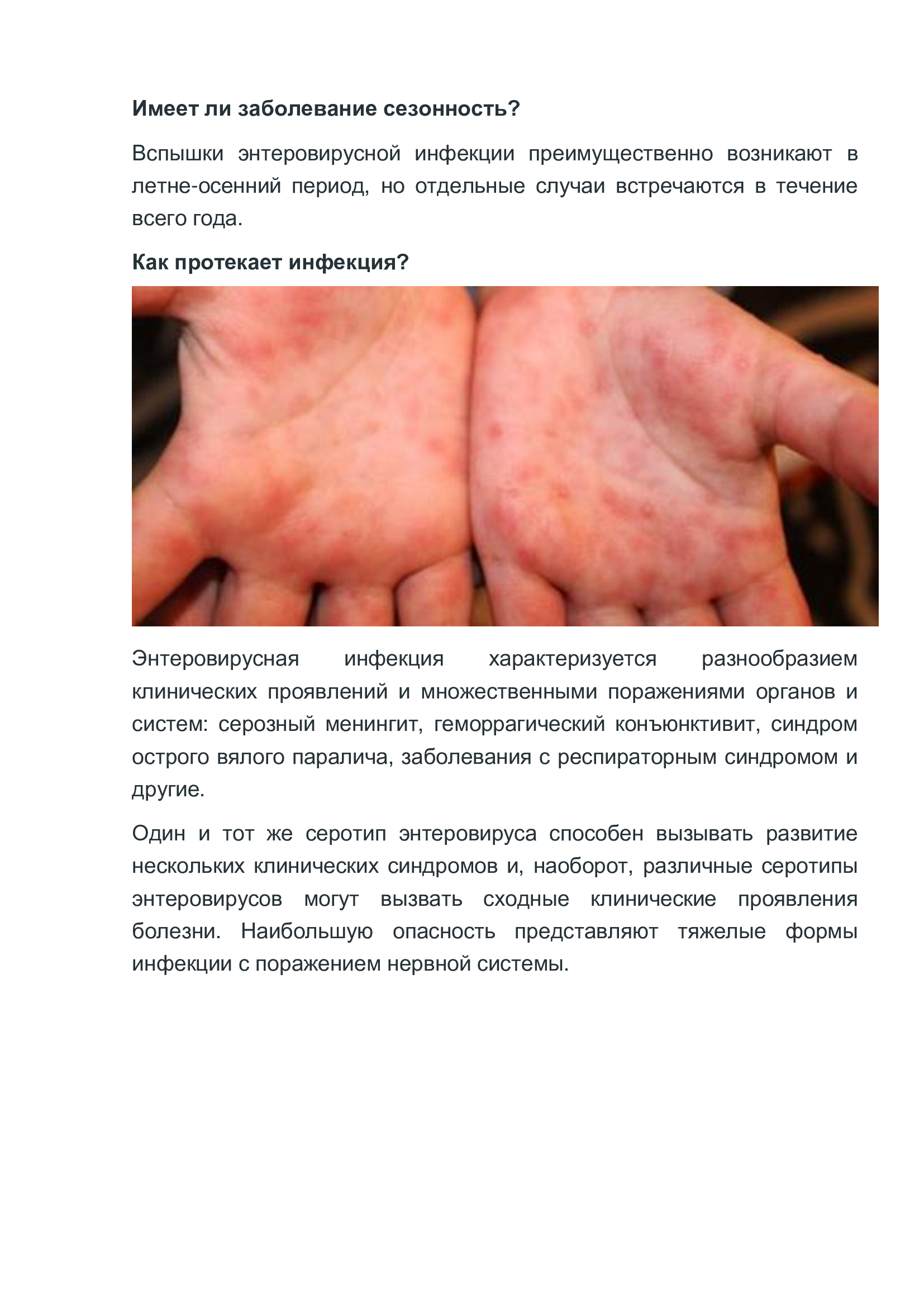 Имеет ли заболевание сезонность?

Вспышки энтеровирусной инфекции преимущественно возникают в летне-осенний период, но отдельные случаи встречаются в течение всего года.

Как протекает инфекция?

Энтеровирусная инфекция характеризуется разнообразием клинических проявлений и множественными поражениями органов и систем: серозный менингит, геморрагический конъюнктивит, синдром острого вялого паралича, заболевания с респираторным синдромом и другие.

Один и тот же серотип энтеровируса способен вызывать развитие нескольких клинических синдромов и, наоборот, различные серотипы энтеровирусов могут вызвать сходные клинические проявления болезни. Наибольшую опасность представляют тяжелые формы инфекции с поражением нервной системы.